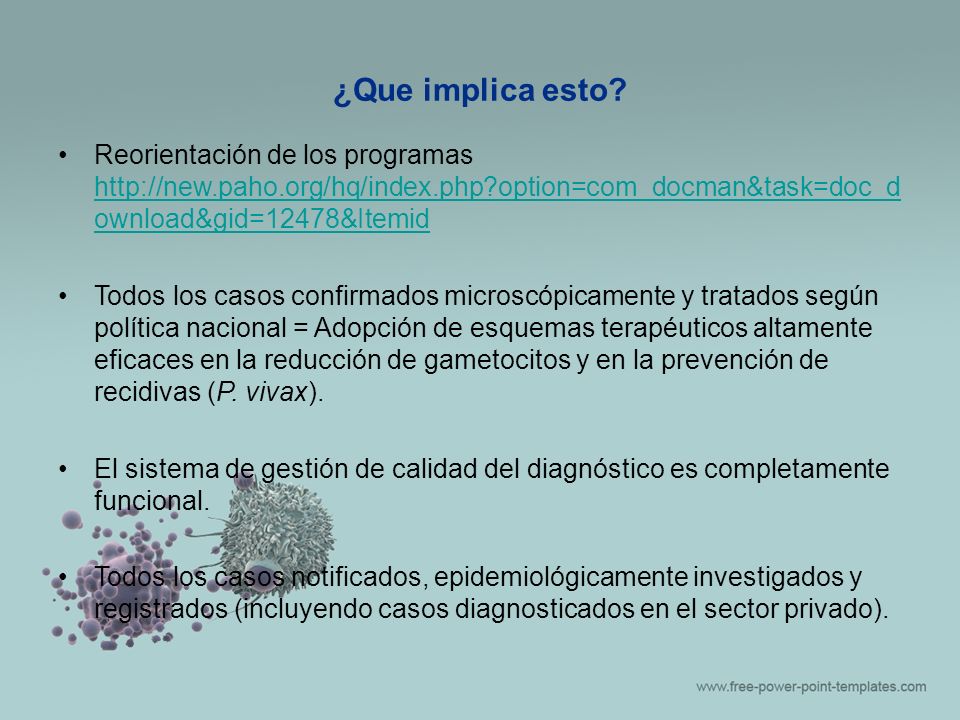 ¿Que implica esto?

• Reorientación de los programas http://new.paho.org/hq/index.php?option=com_docman&task=doc_download&gid=12478&Itemid

• Todos los casos confirmados microscópicamente y tratados según política nacional = Adopción de esquemas terapéuticos altamente eficaces en la reducción de gametocitos y en la prevención de recidivas (P. vivax).

• El sistema de gestión de calidad del diagnóstico es completamente funcional.

• Todos los casos notificados, epidemiológicamente investigados y registrados (incluyendo casos diagnosticados en el sector privado).

www.free-power-point-templates.com